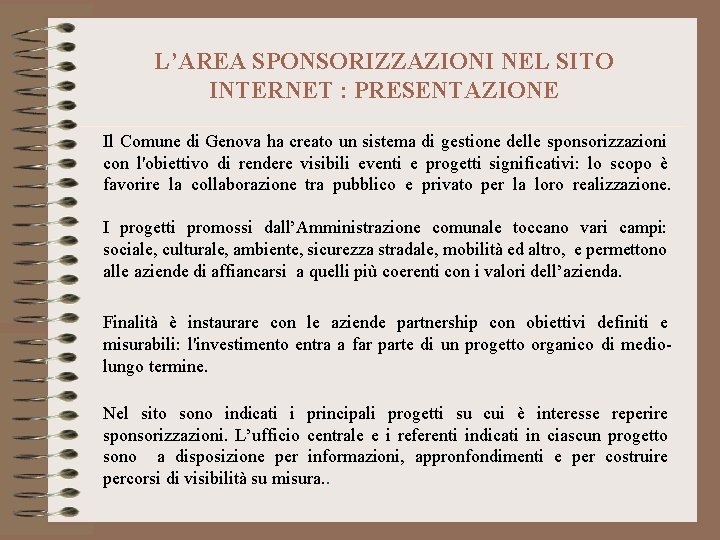 L'AREA SPONSORIZZAZIONI NEL SITO INTERNET : PRESENTAZIONE

Il Comune di Genova ha creato un sistema di gestione delle sponsorizzazioni con l'obiettivo di rendere visibili eventi e progetti significativi: lo scopo è favorire la collaborazione tra pubblico e privato per la loro realizzazione.

I progetti promossi dall'Amministrazione comunale toccano vari campi: sociale, culturale, ambiente, sicurezza stradale, mobilità ed altro, e permettono alle aziende di affiancarsi a quelli più coerenti con i valori dell'azienda.

Finalità è instaurare con le aziende partnership con obiettivi definiti e misurabili: l'investimento entra a far parte di un progetto organico di medio-lungo termine.

Nel sito sono indicati i principali progetti su cui è interesse reperire sponsorizzazioni. L'ufficio centrale e i referenti indicati in ciascun progetto sono a disposizione per informazioni, appronfondimenti e per costruire percorsi di visibilità su misura..